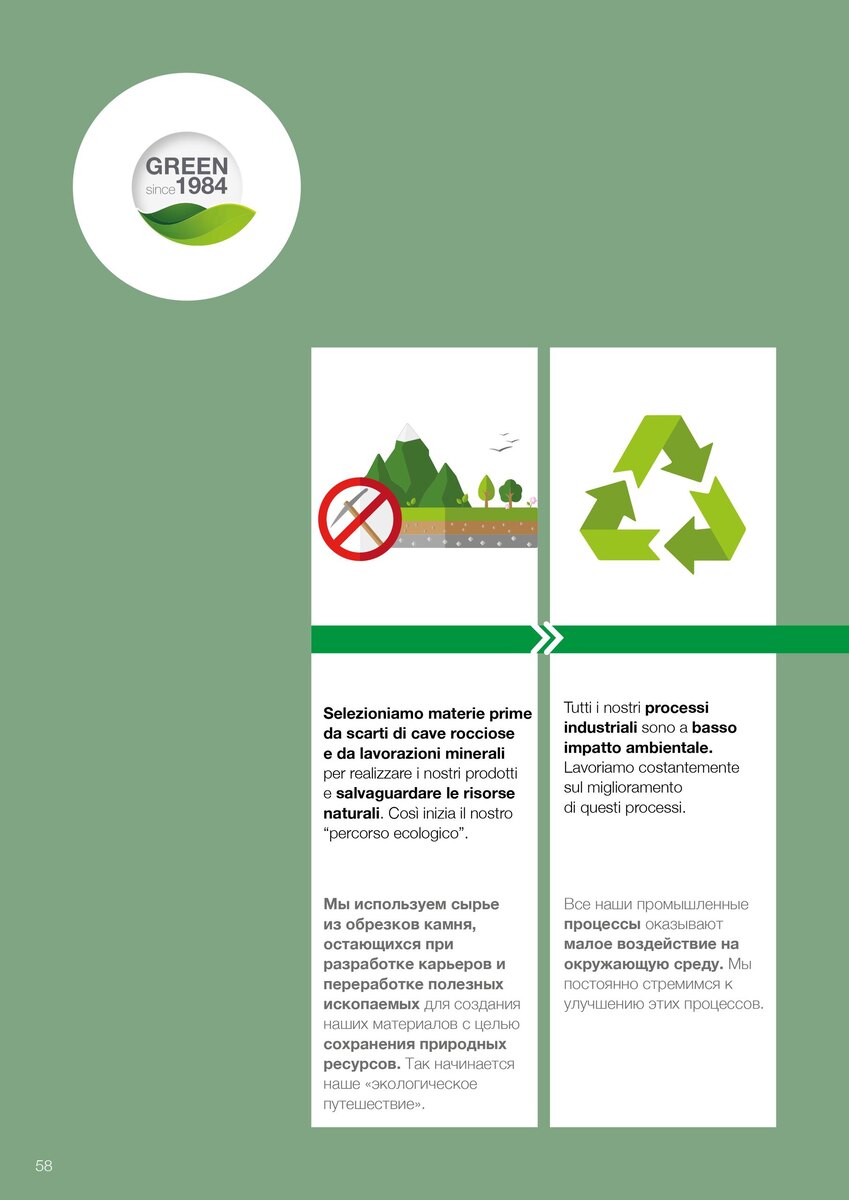 GREEN
since 1984

Selezioniamo materie prime da scarti di cave rocciose e da lavorazioni minerali per realizzare i nostri prodotti e salvaguardare le risorse naturali. Così inizia il nostro "percorso ecologico".

Мы используем сырье из обрезков камня, остающихся при разработке карьеров и переработке полезных ископаемых для создания наших материалов с целью сохранения природных ресурсов. Так начинается наше «экологическое путешествие».

Tutti i nostri processi industriali sono a basso impatto ambientale. Lavoriamo costantemente sul miglioramento di questi processi.

Все наши промышленные процессы оказывают малое воздействие на окружающую среду. Мы постоянно стремимся к улучшению этих процессов.

58